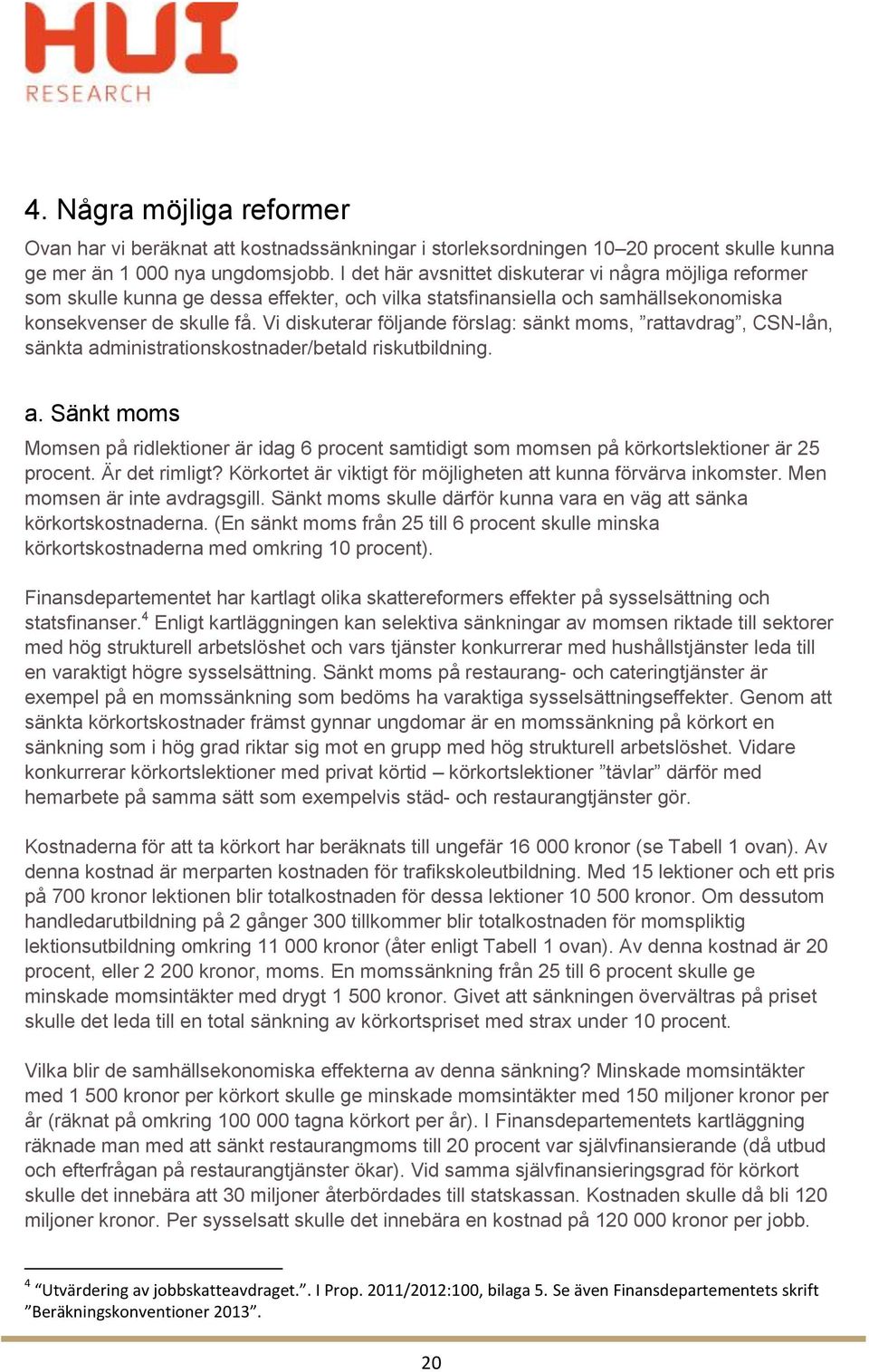 HUI
RESEARCH

4. Några möjliga reformer

Ovan har vi beräknat att kostnadssänkningar i storleksordningen 10–20 procent skulle kunna ge mer än 1 000 nya ungdomsjobb. I det här avsnittet diskuterar vi några möjliga reformer som skulle kunna ge dessa effekter, och vilka statsfinansiella och samhällsekonomiska konsekvenser de skulle få. Vi diskuterar följande förslag: sänkt moms, ”rattavdrag”, CSN-lån, sänkta administrationskostnader/betald riskutbildning.

a. Sänkt moms

Momsen på ridlektioner är idag 6 procent samtidigt som momsen på körkortslektioner är 25 procent. Är det rimligt? Körkortet är viktigt för möjligheten att kunna förvärva inkomster. Men momsen är inte avdragsgill. Sänkt moms skulle därför kunna vara en väg att sänka körkortskostnaderna. (En sänkt moms från 25 till 6 procent skulle minska körkortskostnaderna med omkring 10 procent).

Finansdepartementet har kartlagt olika skattereformers effekter på sysselsättning och statsfinanser.$^4$ Enligt kartläggningen kan selektiva sänkningar av momsen riktade till sektorer med hög strukturell arbetslöshet och vars tjänster konkurrerar med hushållstjänster leda till en varaktigt högre sysselsättning. Sänkt moms på restaurang- och cateringtjänster är exempel på en momssänkning som bedöms ha varaktiga sysselsättningseffekter. Genom att sänkta körkortskostnader främst gynnar ungdomar är en momssänkning på körkort en sänkning som i hög grad riktar sig mot en grupp med hög strukturell arbetslöshet. Vidare konkurrerar körkortslektioner med privat körtid – körkortslektioner ”tävlar” därför med hemarbete på samma sätt som exempelvis städ- och restaurangtjänster gör.

Kostnaderna för att ta körkort har beräknats till ungefär 16 000 kronor (se Tabell 1 ovan). Av denna kostnad är merparten kostnaden för trafikskoleutbildning. Med 15 lektioner och ett pris på 700 kronor lektionen blir totalkostnaden för dessa lektioner 10 500 kronor. Om dessutom handledarutbildning på 2 gånger 300 tillkommer blir totalkostnaden för momspliktig lektionsutbildning omkring 11 000 kronor (åter enligt Tabell 1 ovan). Av denna kostnad är 20 procent, eller 2 200 kronor, moms. En momssänkning från 25 till 6 procent skulle ge minskade momsintäkter med drygt 1 500 kronor. Givet att sänkningen övervältras på priset skulle det leda till en total sänkning av körkortspriset med strax under 10 procent.

Vilka blir de samhällsekonomiska effekterna av denna sänkning? Minskade momsintäkter med 1 500 kronor per körkort skulle ge minskade momsintäkter med 150 miljoner kronor per år (räknat på omkring 100 000 tagna körkort per år). I Finansdepartementets kartläggning räknade man med att sänkt restaurangmoms till 20 procent var självfinansierande (då utbud och efterfrågan på restaurangtjänster ökar). Vid samma självfinansieringsgrad för körkort skulle det innebära att 30 miljoner återbördades till statskassan. Kostnaden skulle då bli 120 miljoner kronor. Per sysselsatt skulle det innebära en kostnad på 120 000 kronor per jobb.

$^4$ “Utvärdering av jobbskatteavdraget.”. I Prop. 2011/2012:100, bilaga 5. Se även Finansdepartementets skrift ”Beräkningskonventioner 2013”.

20